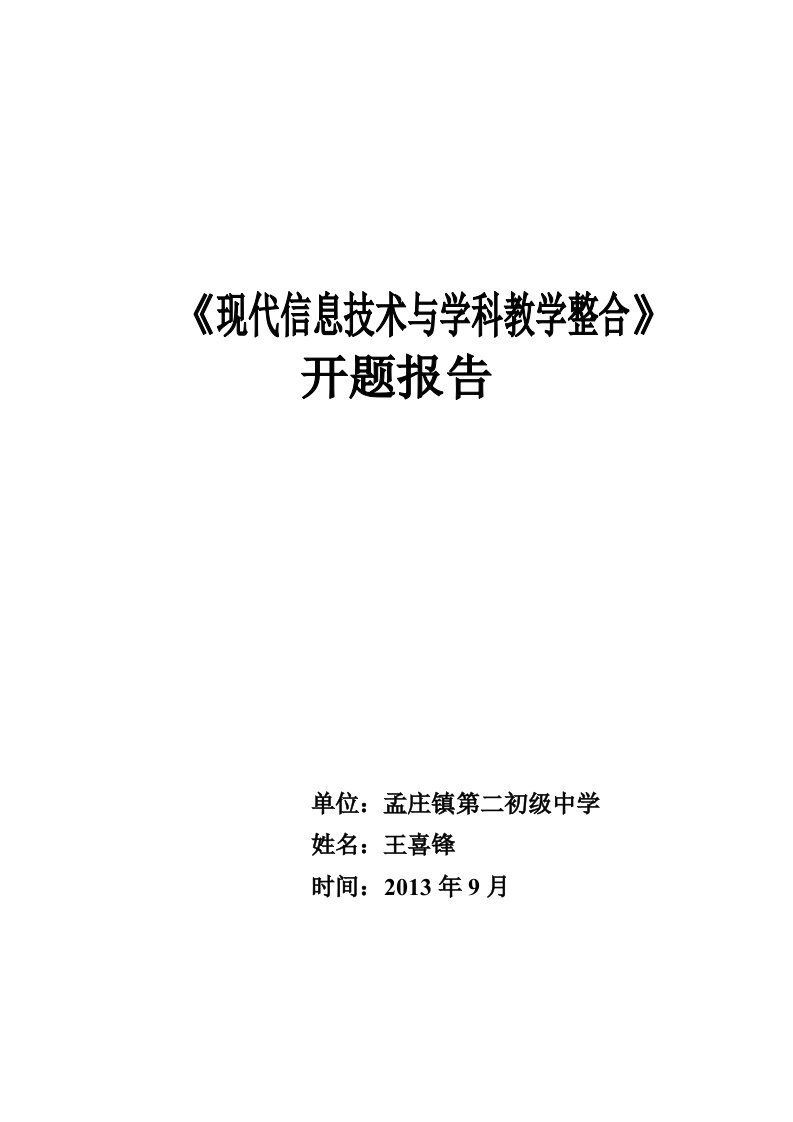 《现代信息技术与学科教学整合》
开题报告

单位：孟庄镇第二初级中学
姓名：王喜锋
时间：2013 年 9 月